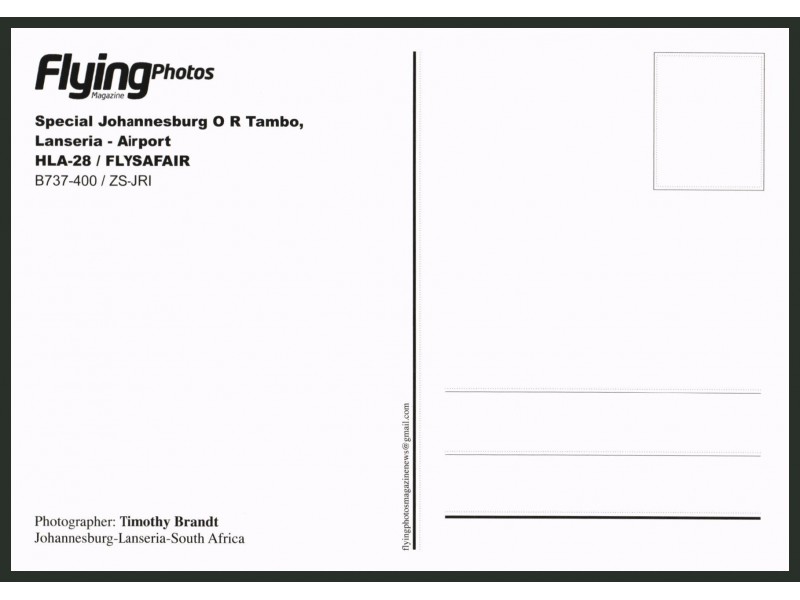 Flying Photos
Magazine

Special Johannesburg O R Tambo, Lanseria - Airport
HLA-28 / FLYSAFAIR
B737-400 / ZS-JRI

Photographer: Timothy Brandt
Johannesburg-Lanseria-South Africa

flyingphotosmagazinenews@gmail.com